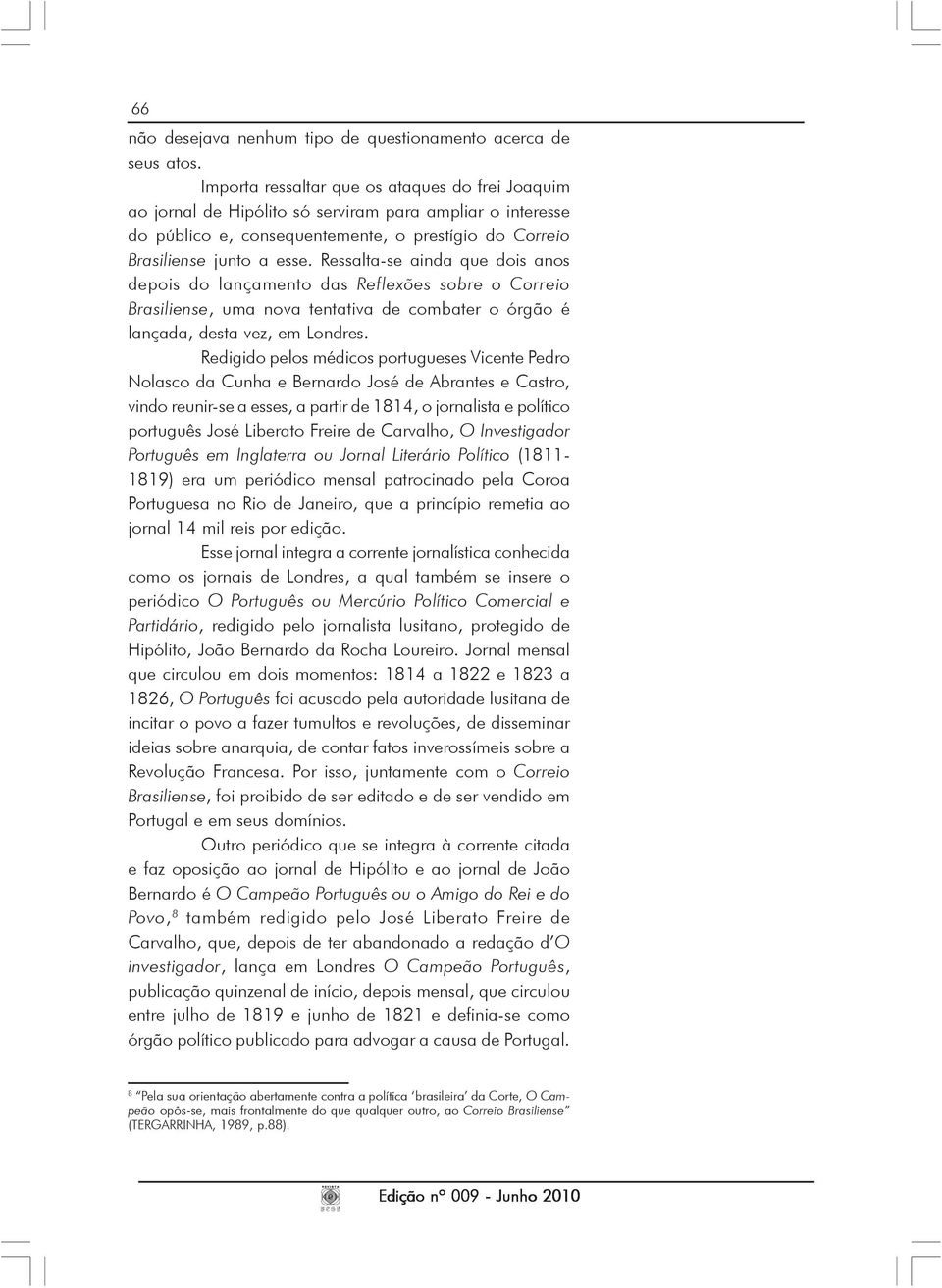 66

não desejava nenhum tipo de questionamento acerca de seus atos.

Importa ressaltar que os ataques do frei Joaquim ao jornal de Hipólito só serviram para ampliar o interesse do público e, consequentemente, o prestígio do Correio Brasiliense junto a esse. Ressalta-se ainda que dois anos depois do lançamento das Reflexões sobre o Correio Brasiliense, uma nova tentativa de combater o órgão é lançada, desta vez, em Londres.

Redigido pelos médicos portugueses Vicente Pedro Nolasco da Cunha e Bernardo José de Abrantes e Castro, vindo reunir-se a esses, a partir de 1814, o jornalista e político português José Liberato Freire de Carvalho, O Investigador Português em Inglaterra ou Jornal Literário Político (1811-1819) era um periódico mensal patrocinado pela Coroa Portuguesa no Rio de Janeiro, que a princípio remetia ao jornal 14 mil reis por edição.

Esse jornal integra a corrente jornalística conhecida como os jornais de Londres, a qual também se insere o periódico O Português ou Mercúrio Político Comercial e Partidário, redigido pelo jornalista lusitano, protegido de Hipólito, João Bernardo da Rocha Loureiro. Jornal mensal que circulou em dois momentos: 1814 a 1822 e 1823 a 1826, O Português foi acusado pela autoridade lusitana de incitar o povo a fazer tumultos e revoluções, de disseminar ideias sobre anarquia, de contar fatos inverossímeis sobre a Revolução Francesa. Por isso, juntamente com o Correio Brasiliense, foi proibido de ser editado e de ser vendido em Portugal e em seus domínios.

Outro periódico que se integra à corrente citada e faz oposição ao jornal de Hipólito e ao jornal de João Bernardo é O Campeão Português ou o Amigo do Rei e do Povo,$^8$ também redigido pelo José Liberato Freire de Carvalho, que, depois de ter abandonado a redação d'O investigador, lança em Londres O Campeão Português, publicação quinzenal de início, depois mensal, que circulou entre julho de 1819 e junho de 1821 e definia-se como órgão político publicado para advogar a causa de Portugal.

$^8$ "Pela sua orientação abertamente contra a política 'brasileira' da Corte, O Campeão opôs-se, mais frontalmente do que qualquer outro, ao Correio Brasiliense" (TERGARRINHA, 1989, p.88).

Edição nº 009 - Junho 2010